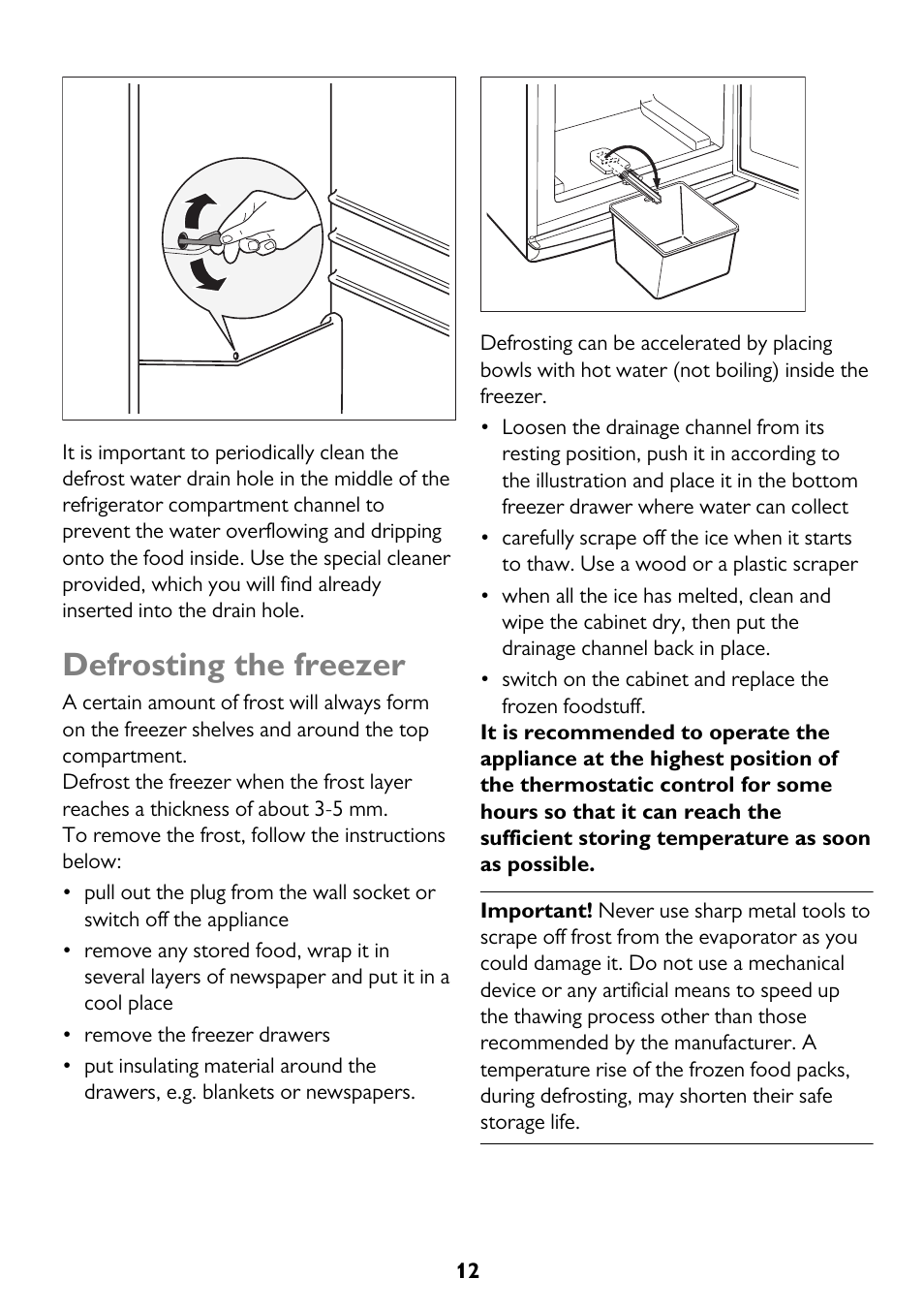 It is important to periodically clean the defrost water drain hole in the middle of the refrigerator compartment channel to prevent the water overflowing and dripping onto the food inside. Use the special cleaner provided, which you will find already inserted into the drain hole.

Defrosting the freezer

A certain amount of frost will always form on the freezer shelves and around the top compartment.
Defrost the freezer when the frost layer reaches a thickness of about 3-5 mm.
To remove the frost, follow the instructions below:

• pull out the plug from the wall socket or switch off the appliance
• remove any stored food, wrap it in several layers of newspaper and put it in a cool place
• remove the freezer drawers
• put insulating material around the drawers, e.g. blankets or newspapers.

Defrosting can be accelerated by placing bowls with hot water (not boiling) inside the freezer.

• Loosen the drainage channel from its resting position, push it in according to the illustration and place it in the bottom freezer drawer where water can collect
• carefully scrape off the ice when it starts to thaw. Use a wood or a plastic scraper
• when all the ice has melted, clean and wipe the cabinet dry, then put the drainage channel back in place.
• switch on the cabinet and replace the frozen foodstuff.

It is recommended to operate the appliance at the highest position of the thermostatic control for some hours so that it can reach the sufficient storing temperature as soon as possible.

Important! Never use sharp metal tools to scrape off frost from the evaporator as you could damage it. Do not use a mechanical device or any artificial means to speed up the thawing process other than those recommended by the manufacturer. A temperature rise of the frozen food packs, during defrosting, may shorten their safe storage life.

12